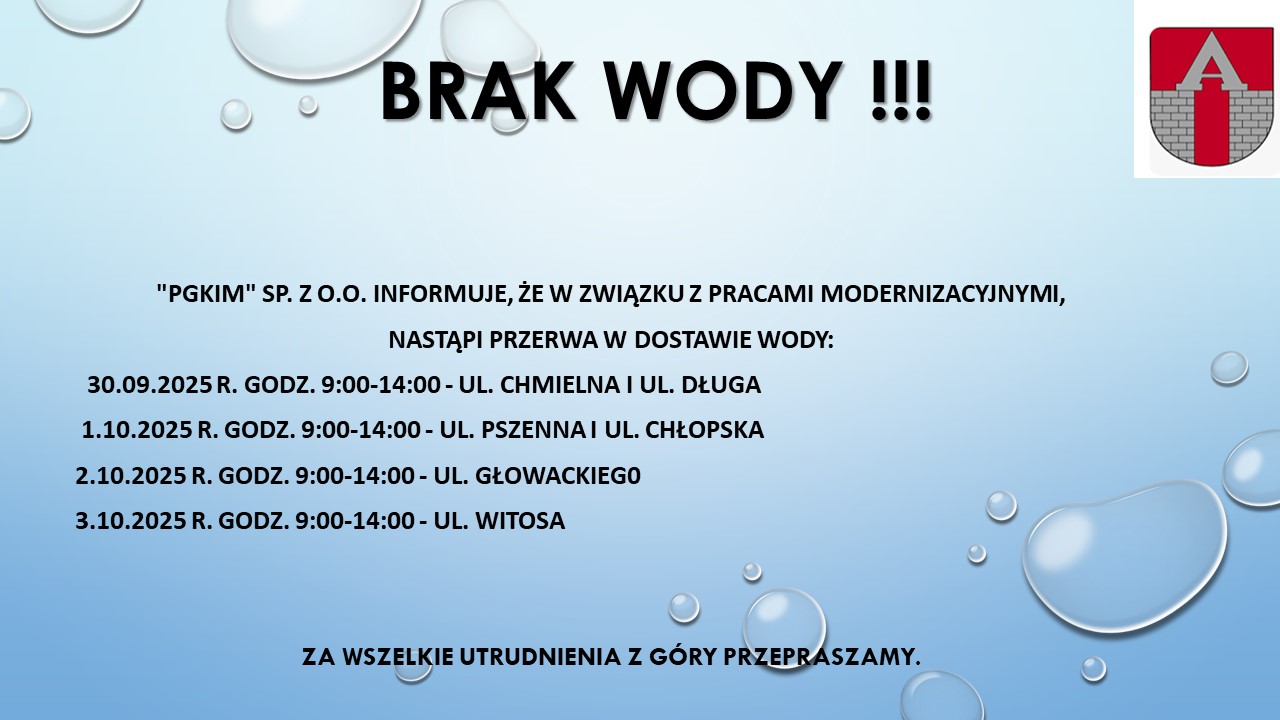 BRAK WODY !!!

"PGKIM" SP. Z O.O. INFORMUJE, ŻE W ZWIĄZKU Z PRACAMI MODERNIZACYJNYMI,

NASTĄPI PRZERWA W DOSTAWIE WODY:

30.09.2025 R. GODZ. 9:00-14:00 - UL. CHMIELNA I UL. DŁUGA

1.10.2025 R. GODZ. 9:00-14:00 - UL. PSZENNA I UL. CHŁOPSKA

2.10.2025 R. GODZ. 9:00-14:00 - UL. GŁOWACKIEG0

3.10.2025 R. GODZ. 9:00-14:00 - UL. WITOSA

ZA WSZELKIE UTRUDNIENIA Z GÓRY PRZEPRASZAMY.